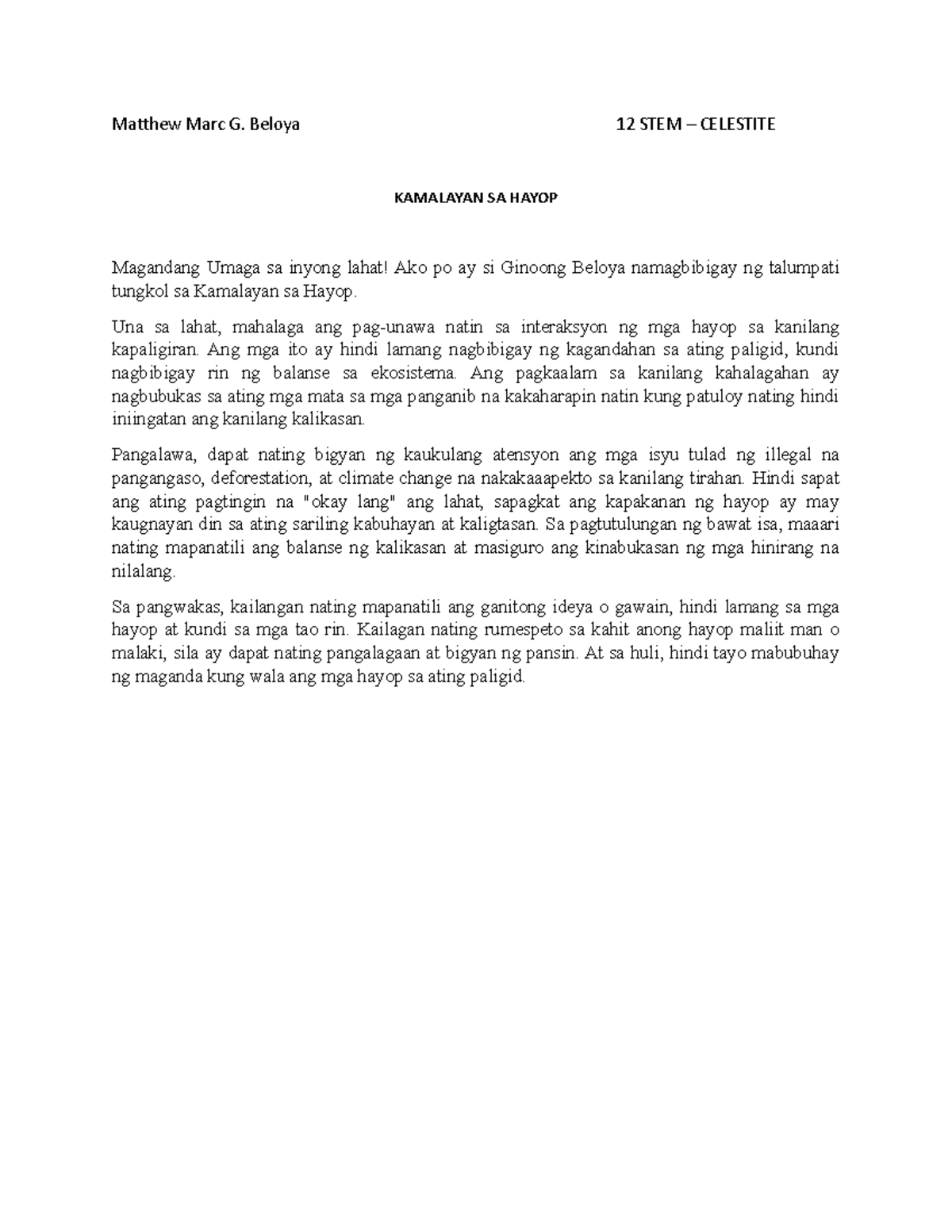 Matthew Marc G. Beloya 12 STEM – CELESTITE

KAMALAYAN SA HAYOP

Magandang Umaga sa inyong lahat! Ako po ay si Ginoong Beloya namagbibigay ng talumpati tungkol sa Kamalayan sa Hayop.

Una sa lahat, mahalaga ang pag-unawa natin sa interaksyon ng mga hayop sa kanilang kapaligiran. Ang mga ito ay hindi lamang nagbibigay ng kagandahan sa ating paligid, kundi nagbibigay rin ng balanse sa ekosistema. Ang pagkaalam sa kanilang kahalagahan ay nagbubukas sa ating mga mata sa mga panganib na kakaharapin natin kung patuloy nating hindi iniingatan ang kanilang kalikasan.

Pangalawa, dapat nating bigyan ng kaukulang atensyon ang mga isyu tulad ng illegal na pangangaso, deforestation, at climate change na nakakaaapekto sa kanilang tirahan. Hindi sapat ang ating pagtingin na "okay lang" ang lahat, sapagkat ang kapakanan ng hayop ay may kaugnayan din sa ating sariling kabuhayan at kaligtasan. Sa pagtutulungan ng bawat isa, maaari nating mapanatili ang balanse ng kalikasan at masiguro ang kinabukasan ng mga hinirang na nilalang.

Sa pangwakas, kailangan nating mapanatili ang ganitong ideya o gawain, hindi lamang sa mga hayop at kundi sa mga tao rin. Kailagan nating rumespeto sa kahit anong hayop maliit man o malaki, sila ay dapat nating pangalagaan at bigyan ng pansin. At sa huli, hindi tayo mabubuhay ng maganda kung wala ang mga hayop sa ating paligid.